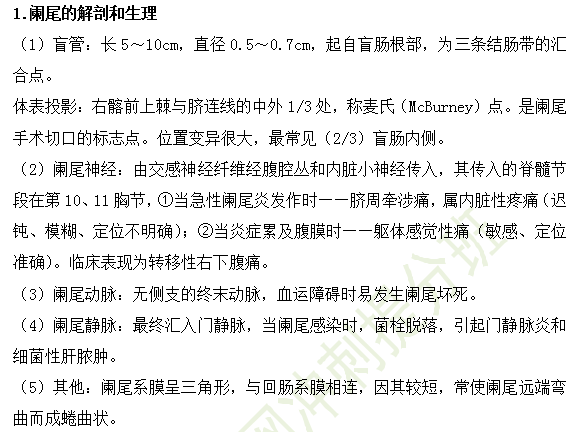 1.阑尾的解剖和生理

（1）盲管：长 5～10cm，直径 0.5～0.7cm，起自盲肠根部，为三条结肠带的汇合点。

体表投影：右髂前上棘与脐连线的中外 1/3 处，称麦氏（McBurney）点。是阑尾手术切口的标志点。位置变异很大，最常见（2/3）盲肠内侧。

（2）阑尾神经：由交感神经纤维经腹腔丛和内脏小神经传入，其传入的脊髓节段在第 10、11 胸节，①当急性阑尾炎发作时——脐周牵涉痛，属内脏性疼痛（迟钝、模糊、定位不明确）；②当炎症累及腹膜时——躯体感觉性痛（敏感、定位准确）。临床表现为转移性右下腹痛。

（3）阑尾动脉：无侧支的终末动脉，血运障碍时易发生阑尾坏死。

（4）阑尾静脉：最终汇入门静脉，当阑尾感染时，菌栓脱落，引起门静脉炎和细菌性肝脓肿。

（5）其他：阑尾系膜呈三角形，与回肠系膜相连，因其较短，常使阑尾远端弯曲而成蜷曲状。

冲刺提分班